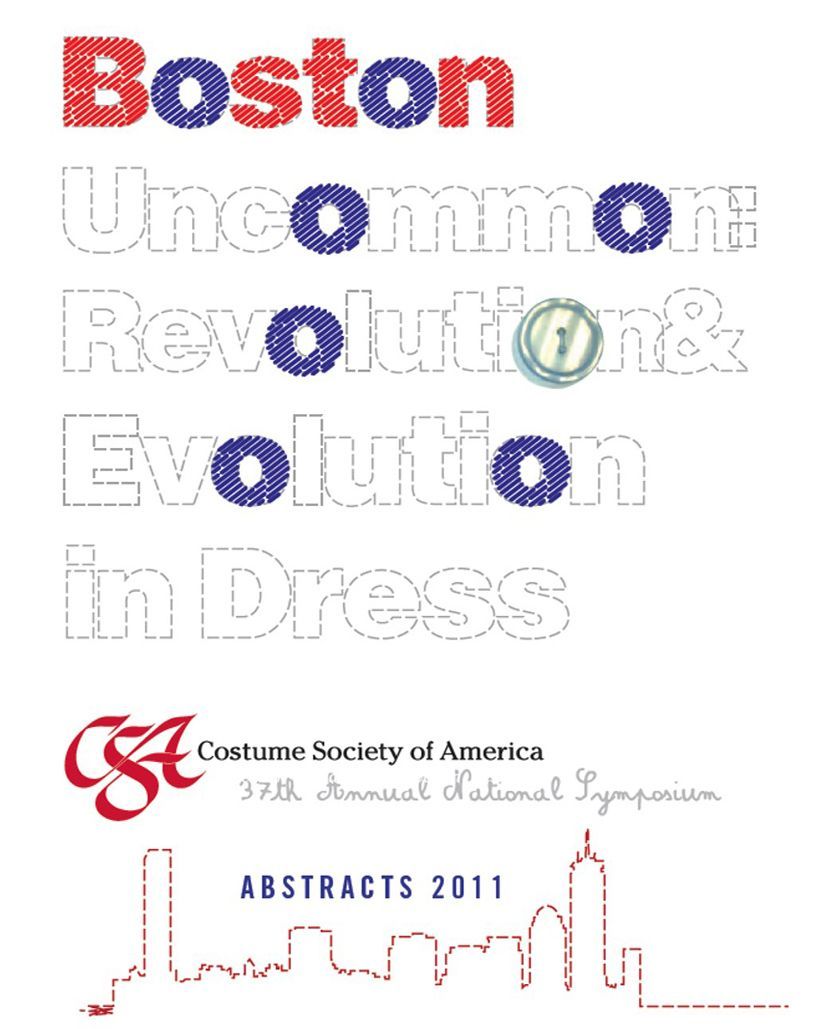 Boston
Uncommon:
Revolution&
Evolution
in Dress

CSA
Costume Society of America
37th Annual National Symposium

ABSTRACTS 2011